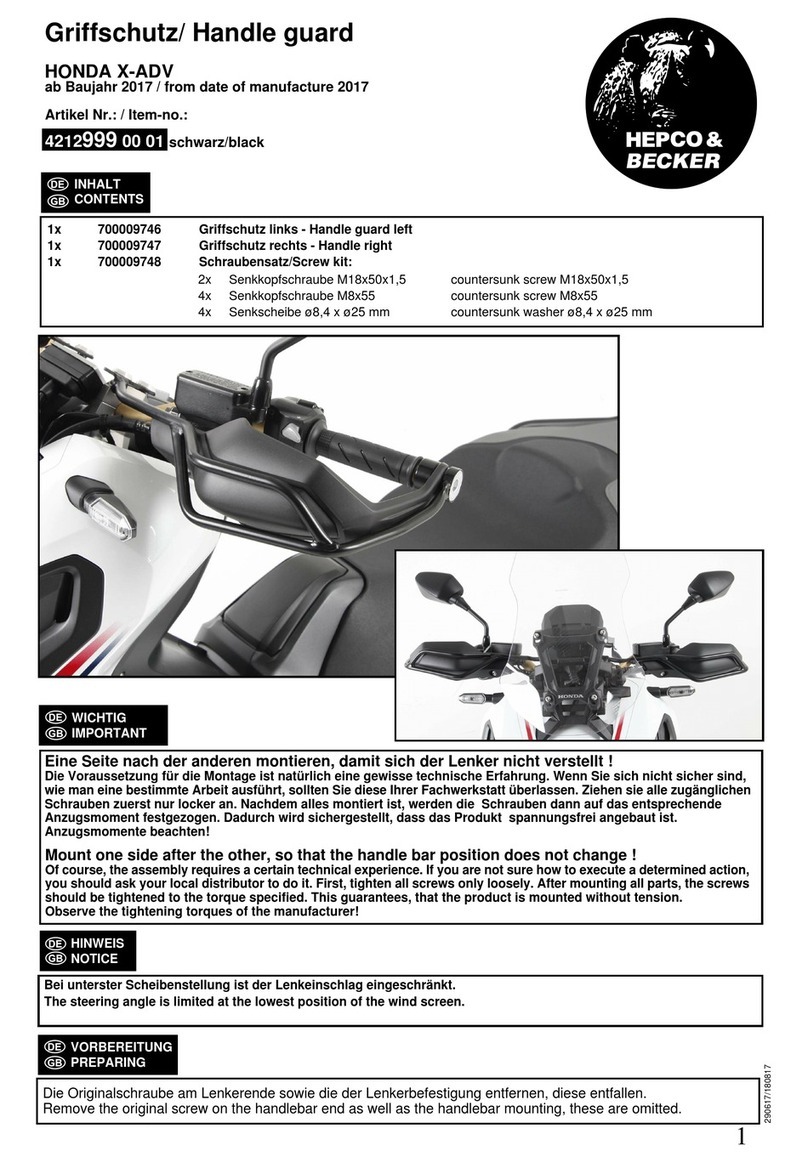 Griffschutz/ Handle guard

HONDA X-ADV
ab Baujahr 2017 / from date of manufacture 2017

Artikel Nr.: / Item-no.:
4212999 00 01 schwarz/black

HEPCO & BECKER

DE INHALT
GB CONTENTS

| | | | |
|---|---|---|---|
| 1x | 700009746 | Griffschutz links - Handle guard left | |
| 1x | 700009747 | Griffschutz rechts - Handle right | |
| 1x | 700009748 | Schraubensatz/Screw kit: | |
| | | 2x Senkkopfschraube M18x50x1,5 | countersunk screw M18x50x1,5 |
| | | 4x Senkkopfschraube M8x55 | countersunk screw M8x55 |
| | | 4x Senkscheibe ø8,4 x ø25 mm | countersunk washer ø8,4 x ø25 mm |

HONDA

DE WICHTIG
GB IMPORTANT

Eine Seite nach der anderen montieren, damit sich der Lenker nicht verstellt !
Die Voraussetzung für die Montage ist natürlich eine gewisse technische Erfahrung. Wenn Sie sich nicht sicher sind, wie man eine bestimmte Arbeit ausführt, sollten Sie diese Ihrer Fachwerkstatt überlassen. Ziehen sie alle zugänglichen Schrauben zuerst nur locker an. Nachdem alles montiert ist, werden die Schrauben dann auf das entsprechende Anzugsmoment festgezogen. Dadurch wird sichergestellt, dass das Produkt spannungsfrei angebaut ist. Anzugsmomente beachten!

Mount one side after the other, so that the handle bar position does not change !
Of course, the assembly requires a certain technical experience. If you are not sure how to execute a determined action, you should ask your local distributor to do it. First, tighten all screws only loosely. After mounting all parts, the screws should be tightened to the torque specified. This guarantees, that the product is mounted without tension.
Observe the tightening torques of the manufacturer!

DE HINWEIS
GB NOTICE

Bei unterster Scheibenstellung ist der Lenkeinschlag eingeschränkt.
The steering angle is limited at the lowest position of the wind screen.

DE VORBEREITUNG
GB PREPARING

Die Originalschraube am Lenkerende sowie die der Lenkerbefestigung entfernen, diese entfallen.
Remove the original screw on the handlebar end as well as the handlebar mounting, these are omitted.

290617/180817

1